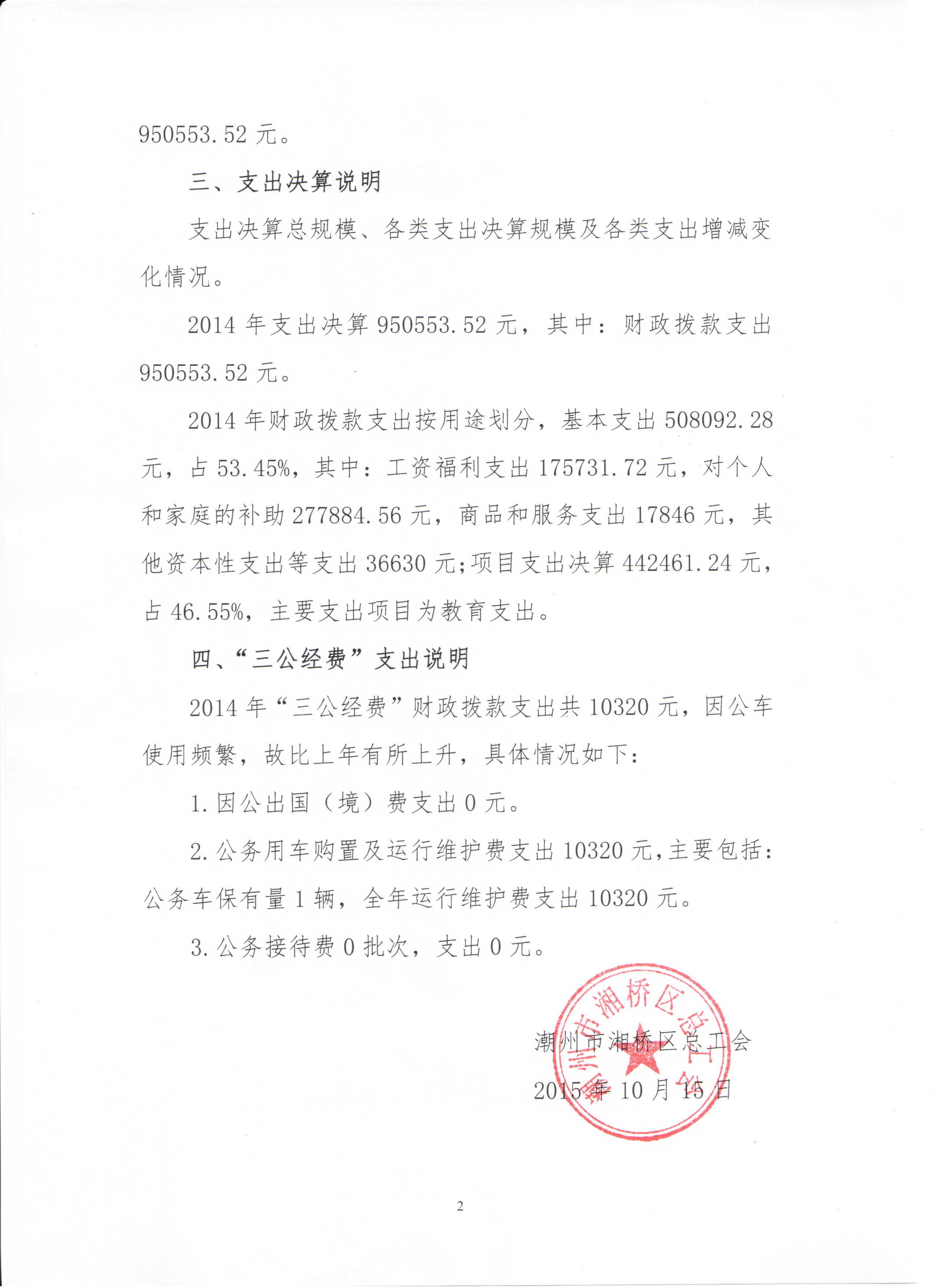 950553.52 元。

三、支出决算说明

支出决算总规模、各类支出决算规模及各类支出增减变化情况。

2014 年支出决算 950553.52 元，其中：财政拨款支出 950553.52 元。

2014 年财政拨款支出按用途划分，基本支出 508092.28 元，占 53.45%，其中：工资福利支出 175731.72 元，对个人和家庭的补助 277884.56 元，商品和服务支出 17846 元，其他资本性支出等支出 36630 元；项目支出决算 442461.24 元，占 46.55%，主要支出项目为教育支出。

四、“三公经费”支出说明

2014 年“三公经费”财政拨款支出共 10320 元，因公车使用频繁，故比上年有所上升，具体情况如下：

1. 因公出国（境）费支出 0 元。

2. 公务用车购置及运行维护费支出 10320 元，主要包括：公务车保有量 1 辆，全年运行维护费支出 10320 元。

3. 公务接待费 0 批次，支出 0 元。

潮州市湘桥区总工会

2015 年 10 月 15 日

潮州市湘桥区总工会

2